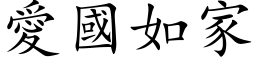 愛國如家